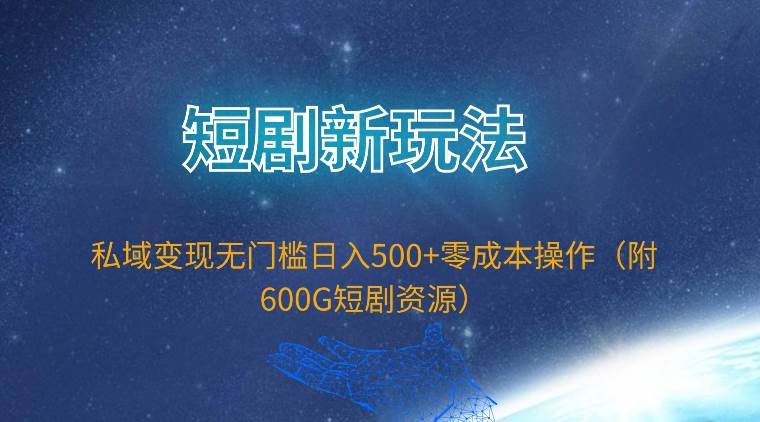 短剧新玩法

私域变现无门槛日入500+零成本操作（附600G短剧资源）